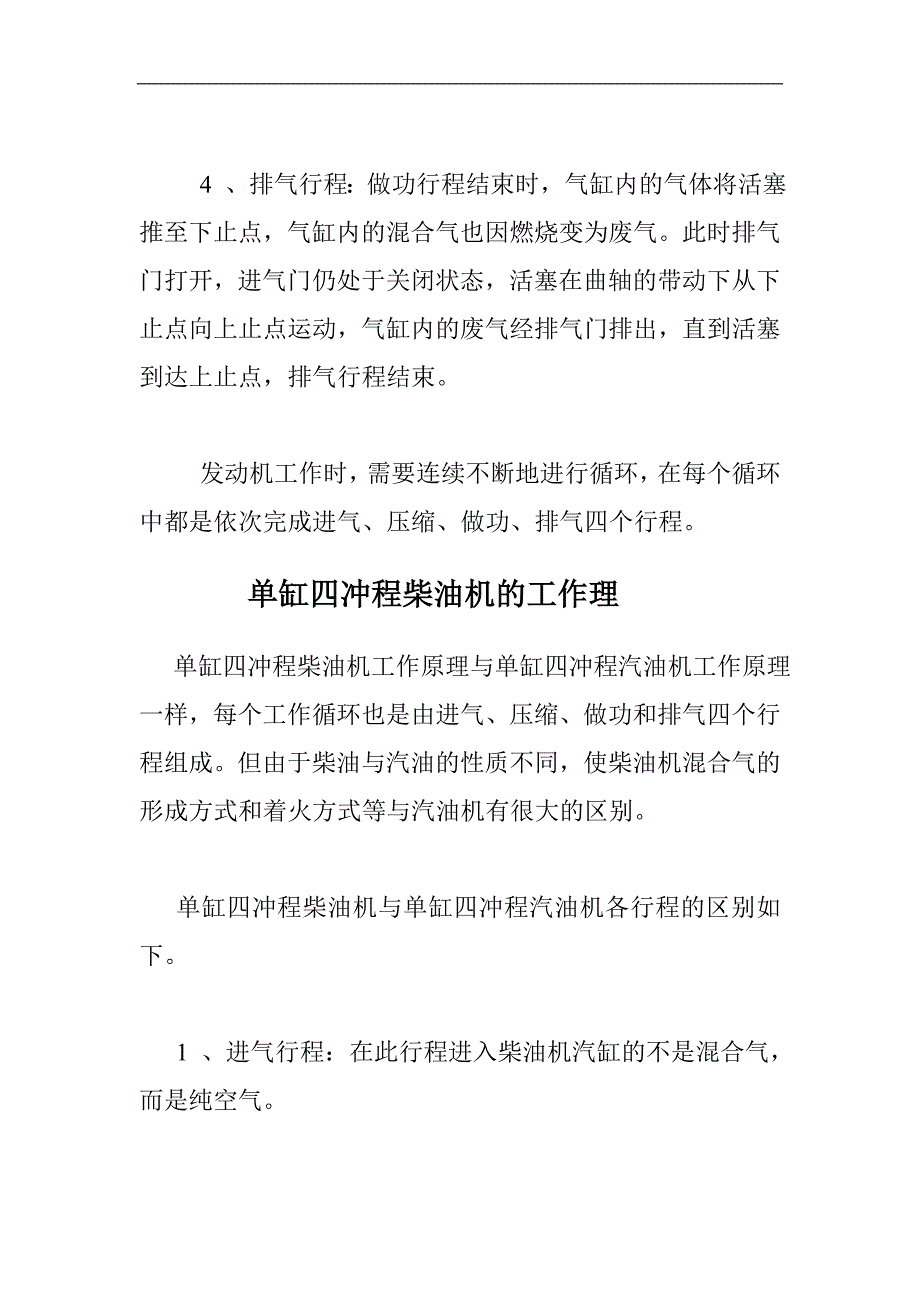 4 、排气行程：做功行程结束时，气缸内的气体将活塞推至下止点，气缸内的混合气也因燃烧变为废气。此时排气门打开，进气门仍处于关闭状态，活塞在曲轴的带动下从下止点向上止点运动，气缸内的废气经排气门排出，直到活塞到达上止点，排气行程结束。

发动机工作时，需要连续不断地进行循环，在每个循环中都是依次完成进气、压缩、做功、排气四个行程。

单缸四冲程柴油机的工作理

单缸四冲程柴油机工作原理与单缸四冲程汽油机工作原理一样，每个工作循环也是由进气、压缩、做功和排气四个行程组成。但由于柴油与汽油的性质不同，使柴油机混合气的形成方式和着火方式等与汽油机有很大的区别。

单缸四冲程柴油机与单缸四冲程汽油机各行程的区别如下。

1 、进气行程：在此行程进入柴油机汽缸的不是混合气，而是纯空气。